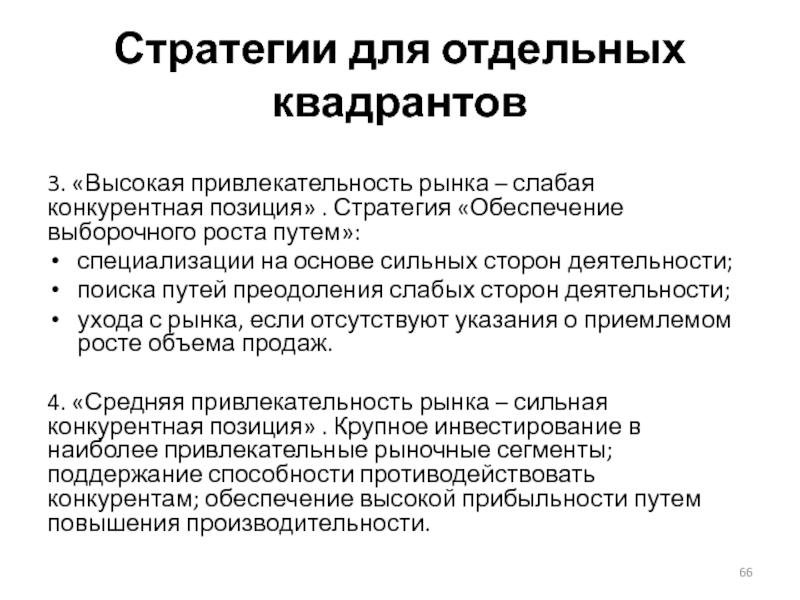 Стратегии для отдельных квадрантов

3. «Высокая привлекательность рынка – слабая конкурентная позиция» . Стратегия «Обеспечение выборочного роста путем»:
• специализации на основе сильных сторон деятельности;
• поиска путей преодоления слабых сторон деятельности;
• ухода с рынка, если отсутствуют указания о приемлемом росте объема продаж.

4. «Средняя привлекательность рынка – сильная конкурентная позиция» . Крупное инвестирование в наиболее привлекательные рыночные сегменты; поддержание способности противодействовать конкурентам; обеспечение высокой прибыльности путем повышения производительности.

66